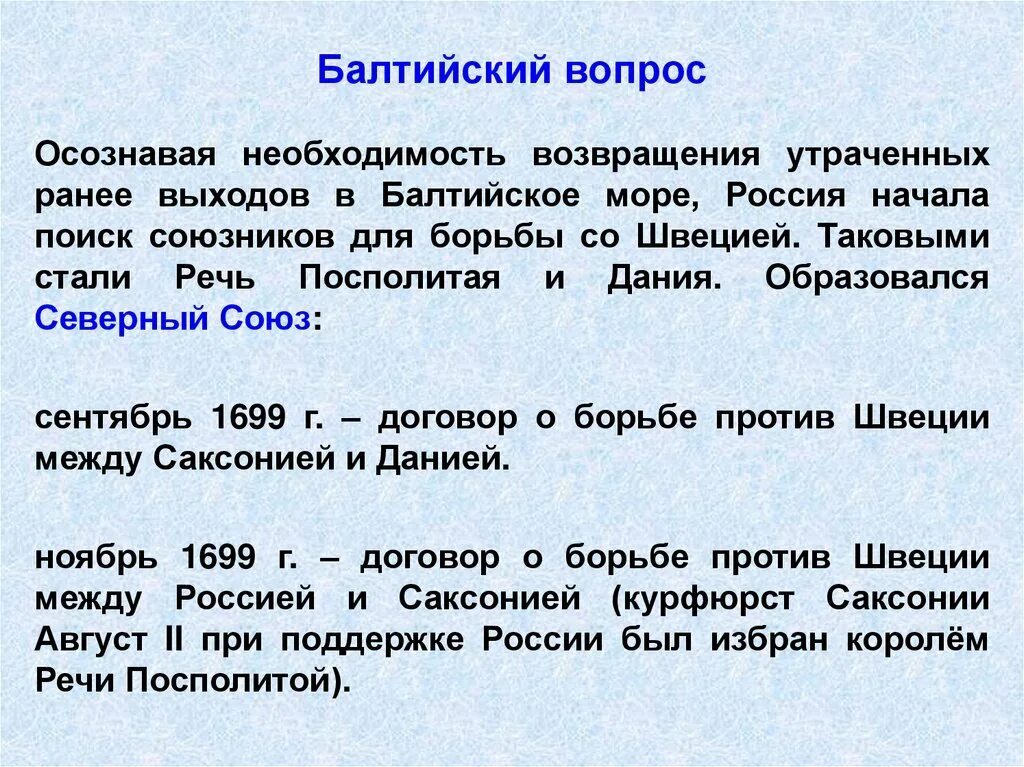 Балтийский вопрос

Осознавая необходимость возвращения утраченных ранее выходов в Балтийское море, Россия начала поиск союзников для борьбы со Швецией. Таковыми стали Речь Посполитая и Дания. Образовался Северный Союз:

сентябрь 1699 г. – договор о борьбе против Швеции между Саксонией и Данией.

ноябрь 1699 г. – договор о борьбе против Швеции между Россией и Саксонией (курфюрст Саксонии Август II при поддержке России был избран королём Речи Посполитой).